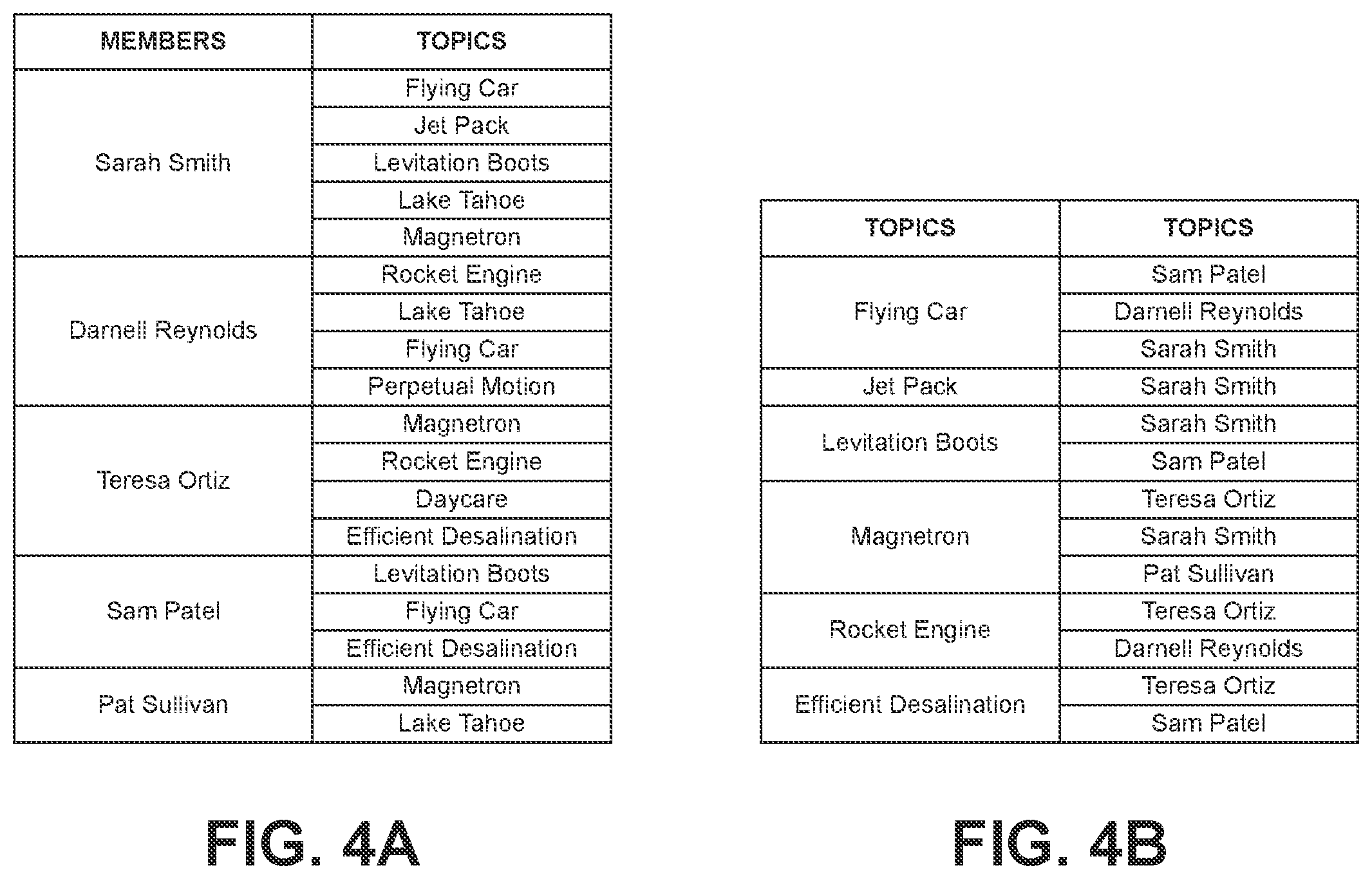 | MEMBERS | TOPICS |
|---|---|
| Sarah Smith | Flying Car |
| | Jet Pack |
| | Levitation Boots |
| | Lake Tahoe |
| | Magnetron |
| Darnell Reynolds | Rocket Engine |
| | Lake Tahoe |
| | Flying Car |
| | Perpetual Motion |
| Teresa Ortiz | Magnetron |
| | Rocket Engine |
| | Daycare |
| | Efficient Desalination |
| Sam Patel | Levitation Boots |
| | Flying Car |
| | Efficient Desalination |
| Pat Sullivan | Magnetron |
| | Lake Tahoe |

FIG. 4A

| TOPICS | TOPICS |
|---|---|
| Flying Car | Sam Patel |
| | Darnell Reynolds |
| | Sarah Smith |
| Jet Pack | Sarah Smith |
| Levitation Boots | Sarah Smith |
| | Sam Patel |
| Magnetron | Teresa Ortiz |
| | Sarah Smith |
| | Pat Sullivan |
| Rocket Engine | Teresa Ortiz |
| | Darnell Reynolds |
| Efficient Desalination | Teresa Ortiz |
| | Sam Patel |

FIG. 4B